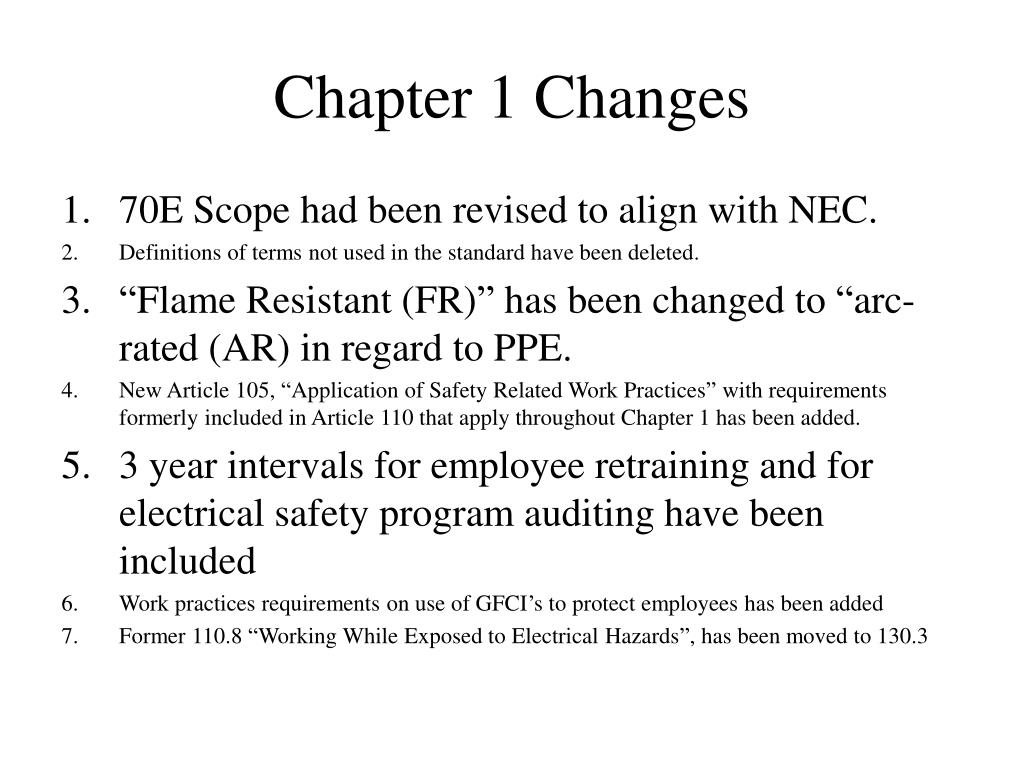 Chapter 1 Changes

1. 70E Scope had been revised to align with NEC.
2. Definitions of terms not used in the standard have been deleted.
3. “Flame Resistant (FR)” has been changed to “arc-rated (AR) in regard to PPE.
4. New Article 105, “Application of Safety Related Work Practices” with requirements formerly included in Article 110 that apply throughout Chapter 1 has been added.
5. 3 year intervals for employee retraining and for electrical safety program auditing have been included
6. Work practices requirements on use of GFCI’s to protect employees has been added
7. Former 110.8 “Working While Exposed to Electrical Hazards”, has been moved to 130.3